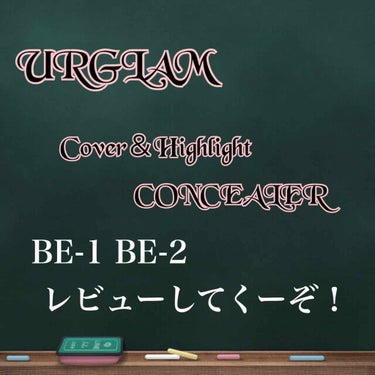 URGLAM

Cover & Highlight
CONCEALER

BE-1 BE-2
レビューしてくーぞ！